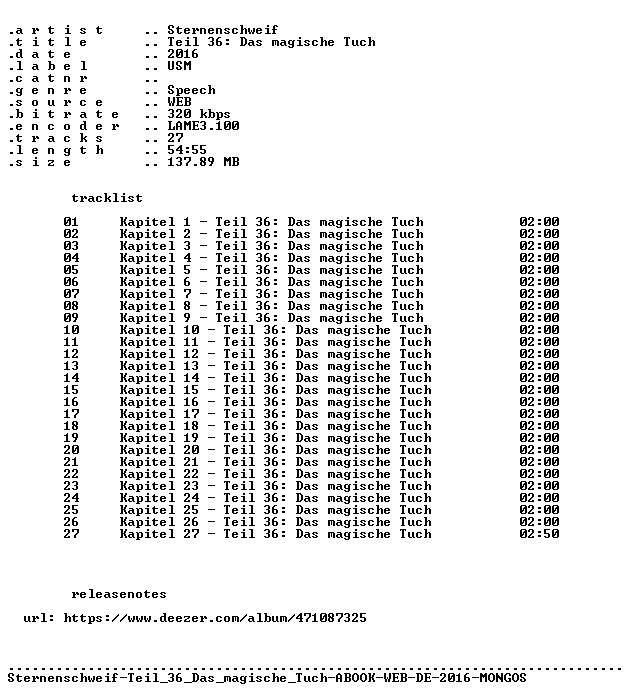 .a r t i s t .. Sternenschweif
.t i t l e .. Teil 36: Das magische Tuch
.d a t e .. 2016
.l a b e l .. USM
.c a t n r ..
.g e n r e .. Speech
.s o u r c e .. WEB
.b i t r a t e .. 320 kbps
.e n c o d e r .. LAME3.100
.t r a c k s .. 27
.l e n g t h .. 54:55
.s i z e .. 137.89 MB

tracklist

01 Kapitel 1 - Teil 36: Das magische Tuch 02:00
02 Kapitel 2 - Teil 36: Das magische Tuch 02:00
03 Kapitel 3 - Teil 36: Das magische Tuch 02:00
04 Kapitel 4 - Teil 36: Das magische Tuch 02:00
05 Kapitel 5 - Teil 36: Das magische Tuch 02:00
06 Kapitel 6 - Teil 36: Das magische Tuch 02:00
07 Kapitel 7 - Teil 36: Das magische Tuch 02:00
08 Kapitel 8 - Teil 36: Das magische Tuch 02:00
09 Kapitel 9 - Teil 36: Das magische Tuch 02:00
10 Kapitel 10 - Teil 36: Das magische Tuch 02:00
11 Kapitel 11 - Teil 36: Das magische Tuch 02:00
12 Kapitel 12 - Teil 36: Das magische Tuch 02:00
13 Kapitel 13 - Teil 36: Das magische Tuch 02:00
14 Kapitel 14 - Teil 36: Das magische Tuch 02:00
15 Kapitel 15 - Teil 36: Das magische Tuch 02:00
16 Kapitel 16 - Teil 36: Das magische Tuch 02:00
17 Kapitel 17 - Teil 36: Das magische Tuch 02:00
18 Kapitel 18 - Teil 36: Das magische Tuch 02:00
19 Kapitel 19 - Teil 36: Das magische Tuch 02:00
20 Kapitel 20 - Teil 36: Das magische Tuch 02:00
21 Kapitel 21 - Teil 36: Das magische Tuch 02:00
22 Kapitel 22 - Teil 36: Das magische Tuch 02:00
23 Kapitel 23 - Teil 36: Das magische Tuch 02:00
24 Kapitel 24 - Teil 36: Das magische Tuch 02:00
25 Kapitel 25 - Teil 36: Das magische Tuch 02:00
26 Kapitel 26 - Teil 36: Das magische Tuch 02:00
27 Kapitel 27 - Teil 36: Das magische Tuch 02:50

releasenotes

url: https://www.deezer.com/album/471087325

Sternenschweif-Teil_36_Das_magische_Tuch-ABOOK-WEB-DE-2016-MONGOS